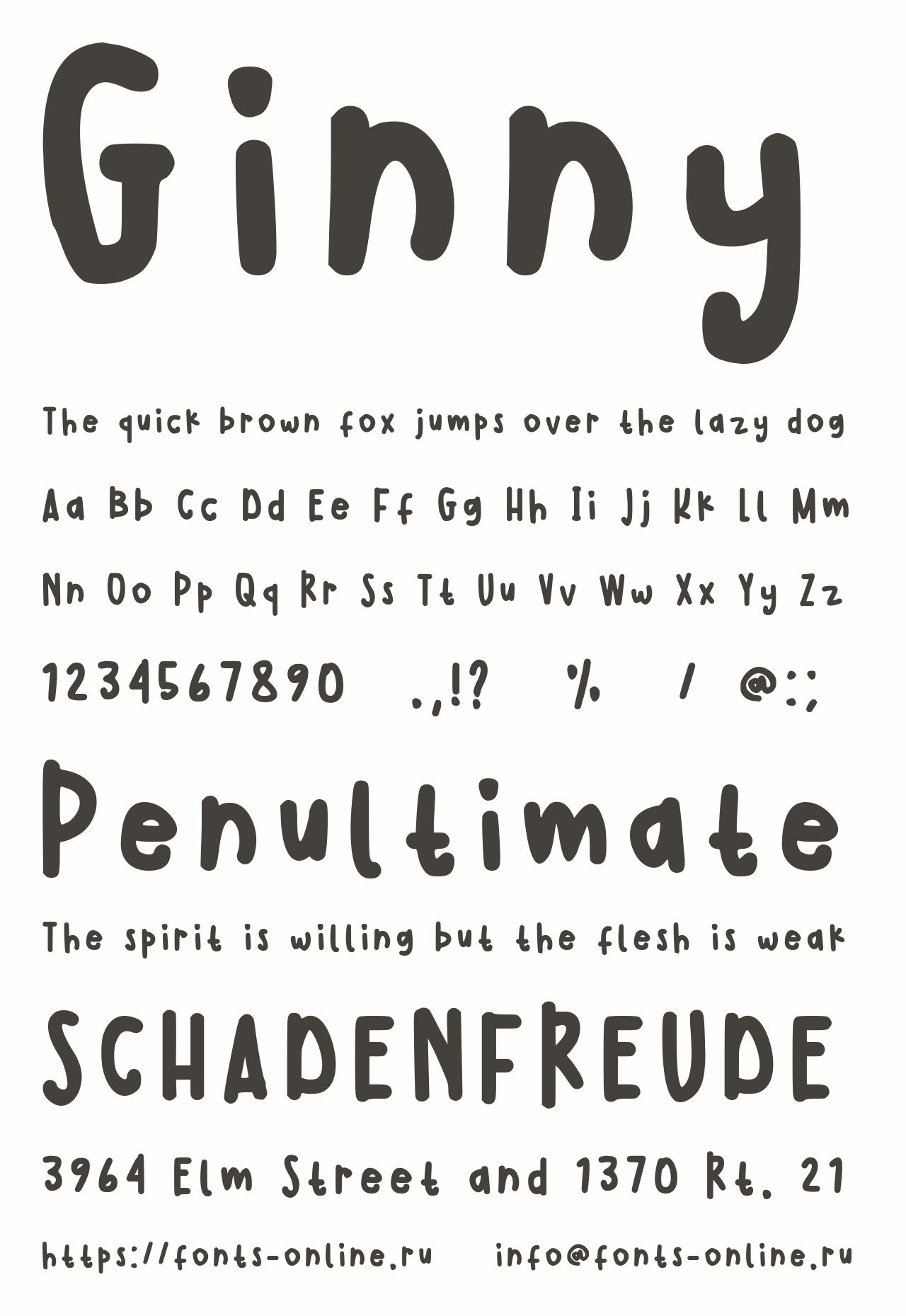 Ginny

The quick brown fox jumps over the lazy dog

Aa Bb Cc Dd Ee Ff Gg Hh Ii Jj Kk Ll Mm

Nn Oo Pp Qq Rr Ss Tt Uu Vv Ww Xx Yy Zz

1234567890 .,!? % / @:;

Penultimate

The spirit is willing but the flesh is weak

SCHADENFREUDE

3964 Elm Street and 1370 Rt. 21

https://fonts-online.ru info@fonts-online.ru